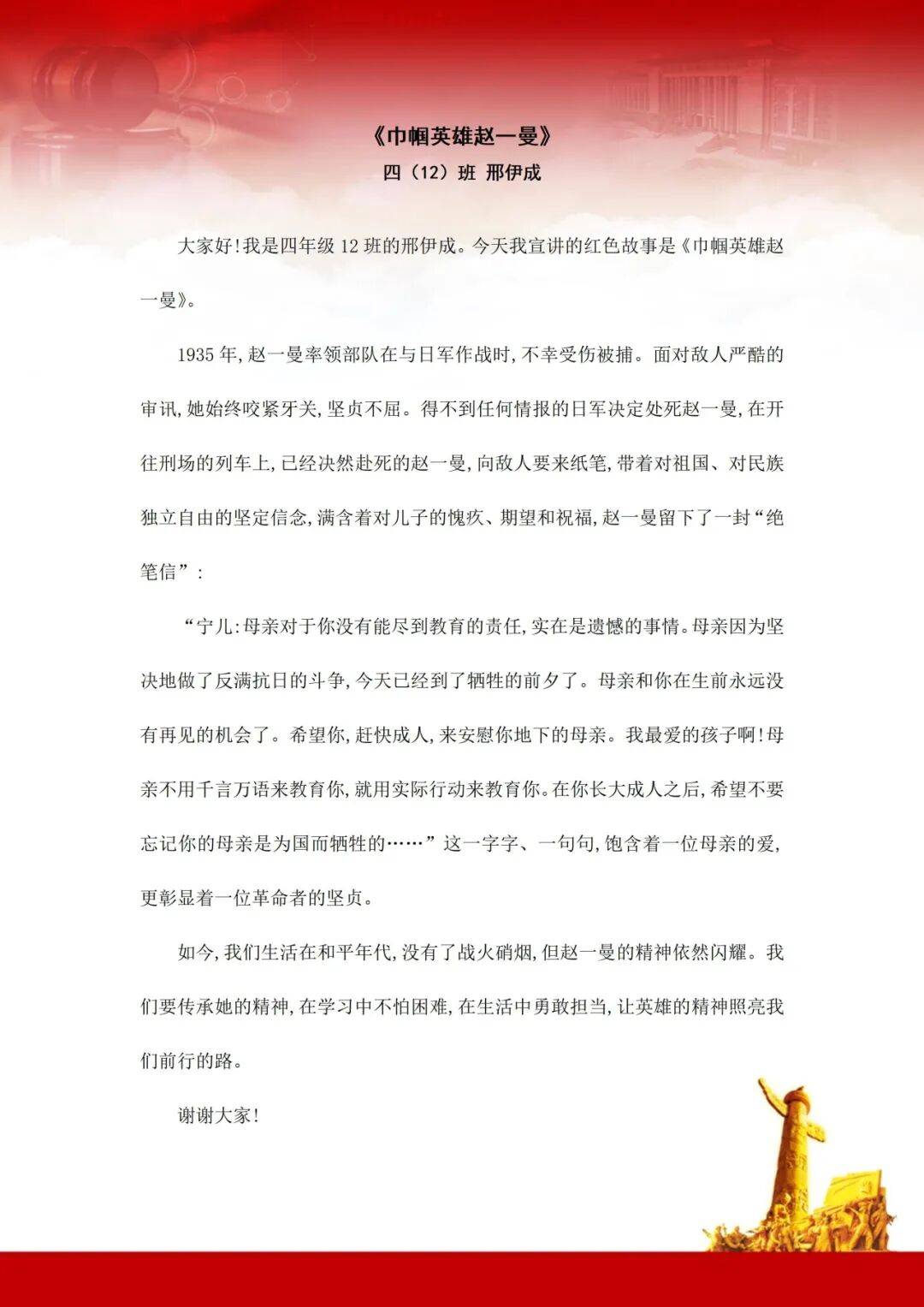 《巾帼英雄赵一曼》

四（12）班 邢伊成

大家好!我是四年级 12 班的邢伊成。今天我宣讲的红色故事是《巾帼英雄赵一曼》。

1935 年,赵一曼率领部队在与日军作战时,不幸受伤被捕。面对敌人严酷的审讯,她始终咬紧牙关,坚贞不屈。得不到任何情报的日军决定处死赵一曼,在开往刑场的列车上,已经决然赴死的赵一曼,向敌人要来纸笔,带着对祖国、对民族独立自由的坚定信念,满含着对儿子的愧疚、期望和祝福,赵一曼留下了一封“绝笔信”:

“宁儿:母亲对于你没有能尽到教育的责任,实在是遗憾的事情。母亲因为坚决地做了反满抗日的斗争,今天已经到了牺牲的前夕了。母亲和你在生前永远没有再见的机会了。希望你,赶快成人,来安慰你地下的母亲。我最爱的孩子啊!母亲不用千言万语来教育你,就用实际行动来教育你。在你长大成人之后,希望不要忘记你的母亲是为国而牺牲的……”这一字字、一句句,饱含着一位母亲的爱,更彰显着一位革命者的坚贞。

如今,我们生活在和平年代,没有了战火硝烟,但赵一曼的精神依然闪耀。我们要传承她的精神,在学习中不怕困难,在生活中勇敢担当,让英雄的精神照亮我们前行的路。

谢谢大家!